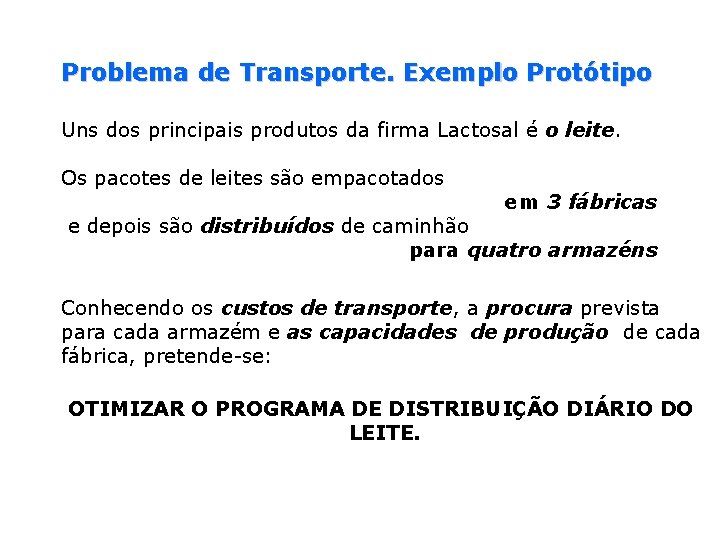 Problema de Transporte. Exemplo Protótipo

Uns dos principais produtos da firma Lactosal é o leite.

Os pacotes de leites são empacotados
em 3 fábricas
e depois são distribuídos de caminhão
para quatro armazéns

Conhecendo os custos de transporte, a procura prevista para cada armazém e as capacidades de produção de cada fábrica, pretende-se:

OTIMIZAR O PROGRAMA DE DISTRIBUIÇÃO DIÁRIO DO LEITE.